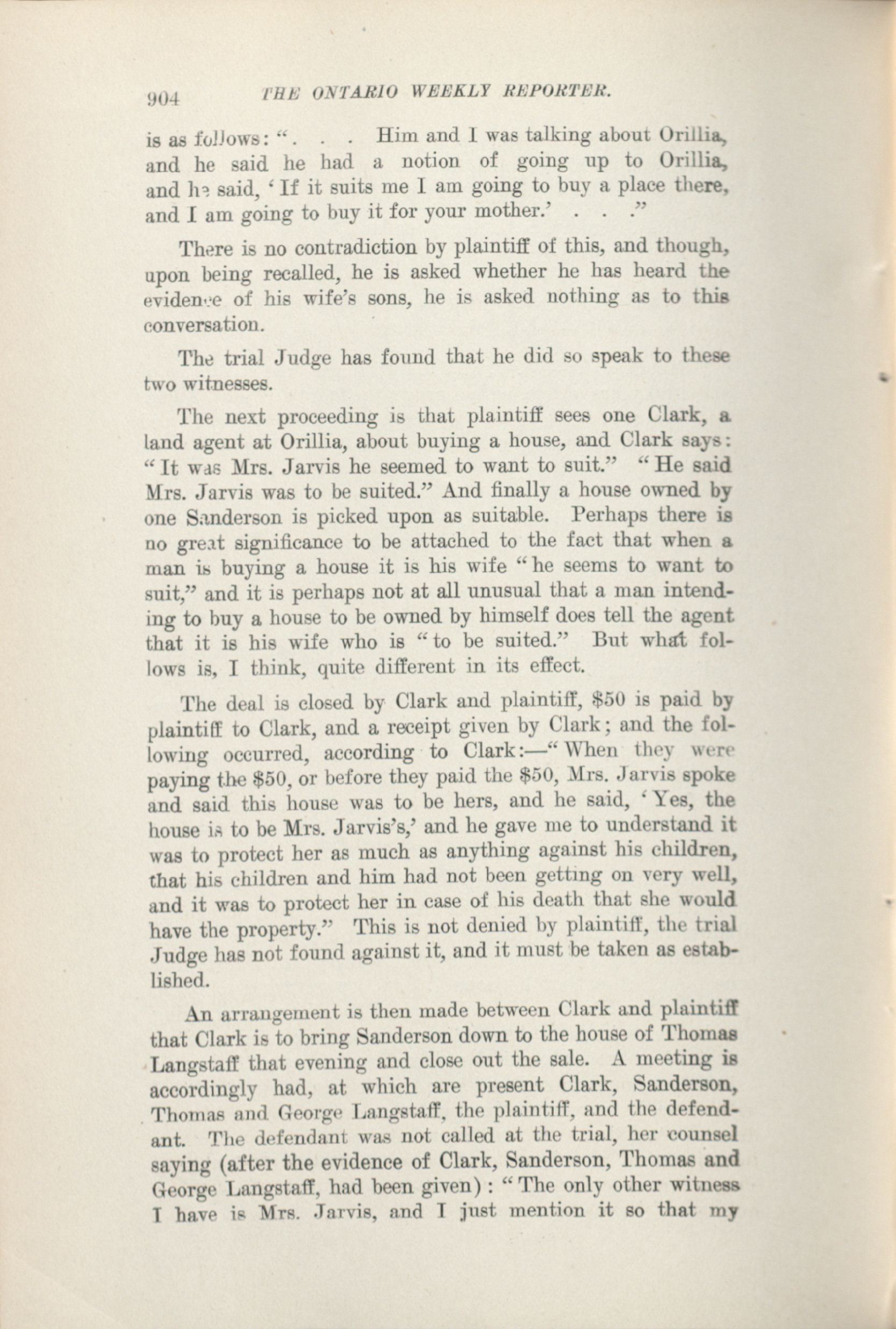 904 THE ONTARIO WEEKLY REPORTER.

is as follows: ". . . Him and I was talking about Orillia, and he said he had a notion of going up to Orillia, and he said, 'If it suits me I am going to buy a place there, and I am going to buy it for your mother.' . . ."

There is no contradiction by plaintiff of this, and though, upon being recalled, he is asked whether he has heard the evidence of his wife's sons, he is asked nothing as to this conversation.

The trial Judge has found that he did so speak to these two witnesses.

The next proceeding is that plaintiff sees one Clark, a land agent at Orillia, about buying a house, and Clark says: "It was Mrs. Jarvis he seemed to want to suit." "He said Mrs. Jarvis was to be suited." And finally a house owned by one Sanderson is picked upon as suitable. Perhaps there is no great significance to be attached to the fact that when a man is buying a house it is his wife "he seems to want to suit," and it is perhaps not at all unusual that a man intending to buy a house to be owned by himself does tell the agent that it is his wife who is "to be suited." But what follows is, I think, quite different in its effect.

The deal is closed by Clark and plaintiff, $50 is paid by plaintiff to Clark, and a receipt given by Clark; and the following occurred, according to Clark:—"When they were paying the $50, or before they paid the $50, Mrs. Jarvis spoke and said this house was to be hers, and he said, 'Yes, the house is to be Mrs. Jarvis's,' and he gave me to understand it was to protect her as much as anything against his children, that his children and him had not been getting on very well, and it was to protect her in case of his death that she would have the property." This is not denied by plaintiff, the trial Judge has not found against it, and it must be taken as established.

An arrangement is then made between Clark and plaintiff that Clark is to bring Sanderson down to the house of Thomas Langstaff that evening and close out the sale. A meeting is accordingly had, at which are present Clark, Sanderson, Thomas and George Langstaff, the plaintiff, and the defendant. The defendant was not called at the trial, her counsel saying (after the evidence of Clark, Sanderson, Thomas and George Langstaff, had been given): "The only other witness I have is Mrs. Jarvis, and I just mention it so that my